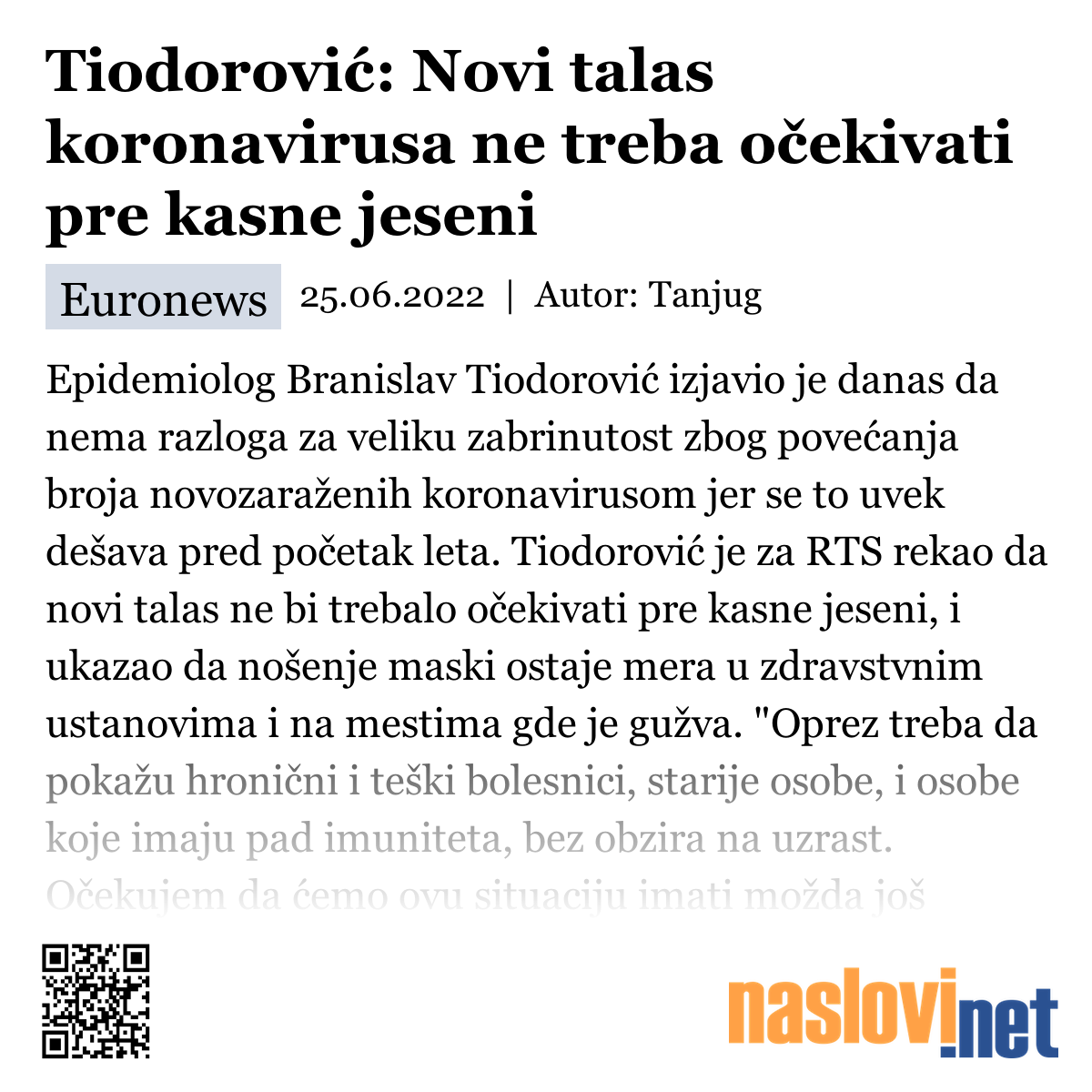 Tiodorović: Novi talas koronavirusa ne treba očekivati pre kasne jeseni

Euronews 25.06.2022 | Autor: Tanjug

Epidemiolog Branislav Tiodorović izjavio je danas da nema razloga za veliku zabrinutost zbog povećanja broja novozaraženih koronavirusom jer se to uvek dešava pred početak leta. Tiodorović je za RTS rekao da novi talas ne bi trebalo očekivati pre kasne jeseni, i ukazao da nošenje maski ostaje mera u zdravstvnim ustanovima i na mestima gde je gužva. "Oprez treba da pokažu hronični i teški bolesnici, starije osobe, i osobe koje imaju pad imuniteta, bez obzira na uzrast. Očekujem da ćemo ovu situaciju imati možda još

naslovi.net